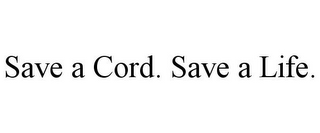 Save a Cord. Save a Life.